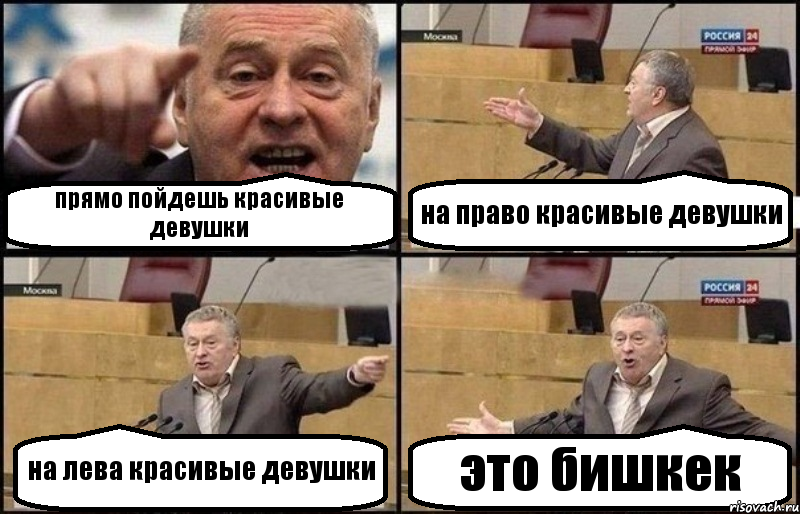 прямо пойдешь красивые девушки

Москва

РОССИЯ 24
ПРЯМОЙ ЭФИР

на право красивые девушки

Москва

на лева красивые девушки

РОССИЯ 24
ПРЯМОЙ ЭФИР

это бишкек

risovach.ru